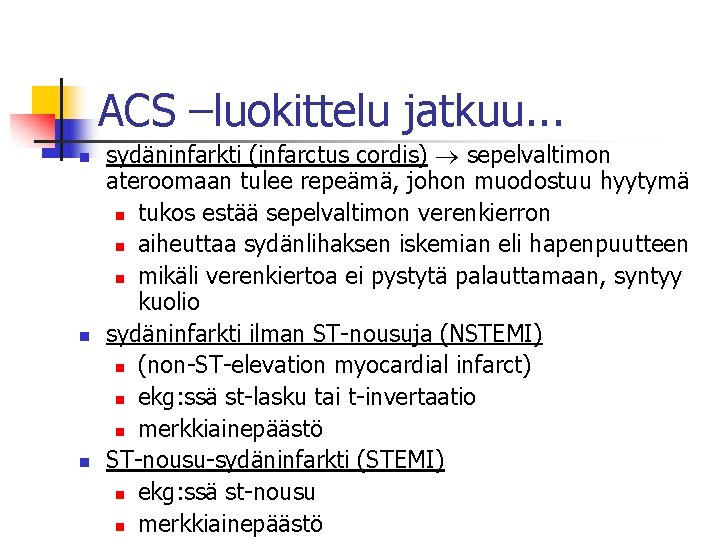 ACS –luokittelu jatkuu...

- sydäninfarkti (infarctus cordis) $\rightarrow$ sepelvaltimon ateroomaan tulee repeämä, johon muodostuu hyytymä
  - tukos estää sepelvaltimon verenkierron
  - aiheuttaa sydänlihaksen iskemian eli hapenpuutteen
  - mikäli verenkiertoa ei pystytä palauttamaan, syntyy kuolio
- sydäninfarkti ilman ST-nousuja (NSTEMI)
  - (non-ST-elevation myocardial infarct)
  - ekg:ssä st-lasku tai t-invertaatio
  - merkkiainepäästö
- ST-nousu-sydäninfarkti (STEMI)
  - ekg:ssä st-nousu
  - merkkiainepäästö